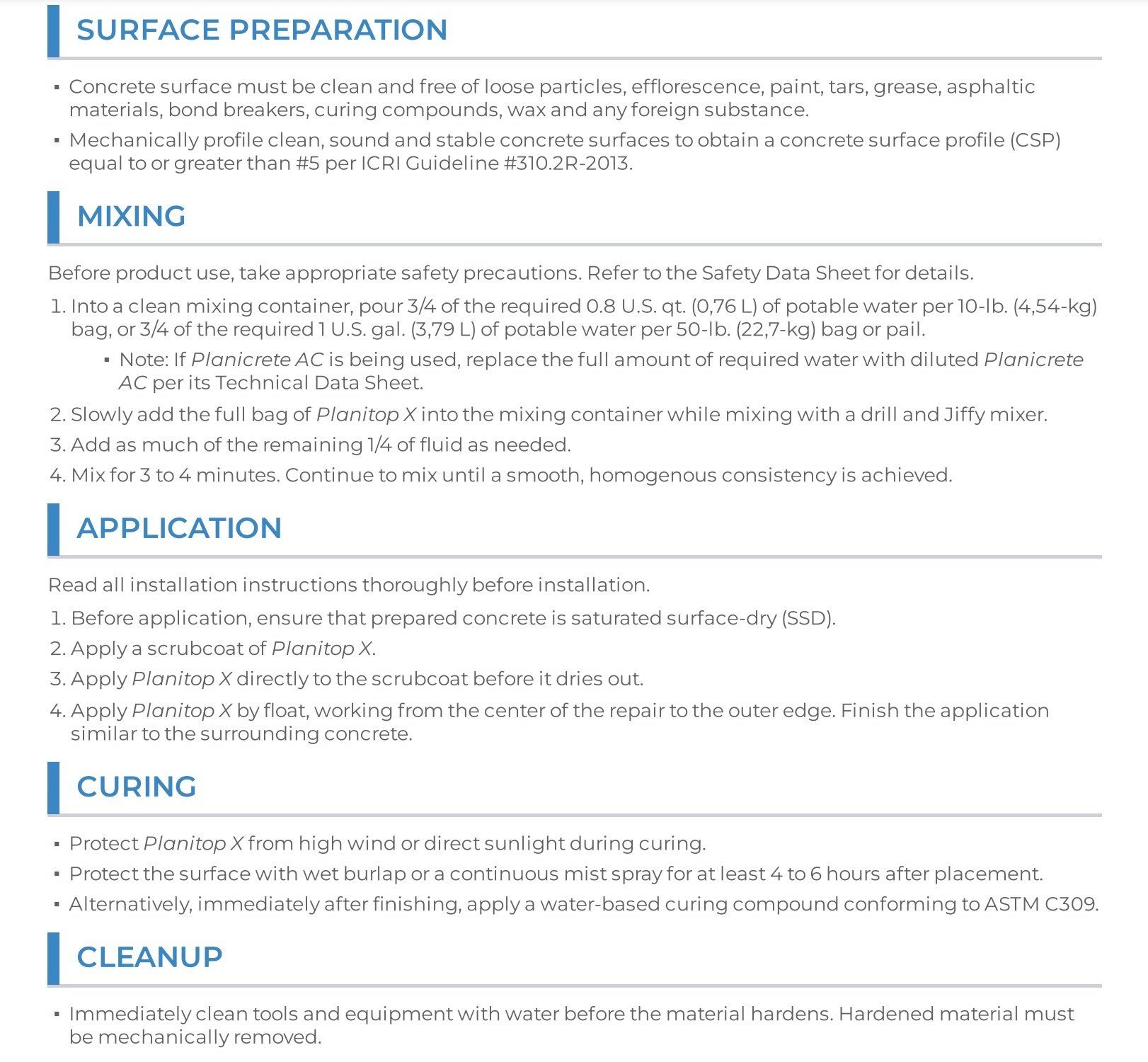 SURFACE PREPARATION

▪ Concrete surface must be clean and free of loose particles, efflorescence, paint, tars, grease, asphaltic materials, bond breakers, curing compounds, wax and any foreign substance.
▪ Mechanically profile clean, sound and stable concrete surfaces to obtain a concrete surface profile (CSP) equal to or greater than #5 per ICRI Guideline #310.2R-2013.

MIXING

Before product use, take appropriate safety precautions. Refer to the Safety Data Sheet for details.

1. Into a clean mixing container, pour 3/4 of the required 0.8 U.S. qt. (0,76 L) of potable water per 10-lb. (4,54-kg) bag, or 3/4 of the required 1 U.S. gal. (3,79 L) of potable water per 50-lb. (22,7-kg) bag or pail.
▪ Note: If Planicrete AC is being used, replace the full amount of required water with diluted Planicrete AC per its Technical Data Sheet.
2. Slowly add the full bag of Planitop X into the mixing container while mixing with a drill and Jiffy mixer.
3. Add as much of the remaining 1/4 of fluid as needed.
4. Mix for 3 to 4 minutes. Continue to mix until a smooth, homogenous consistency is achieved.

APPLICATION

Read all installation instructions thoroughly before installation.

1. Before application, ensure that prepared concrete is saturated surface-dry (SSD).
2. Apply a scrubcoat of Planitop X.
3. Apply Planitop X directly to the scrubcoat before it dries out.
4. Apply Planitop X by float, working from the center of the repair to the outer edge. Finish the application similar to the surrounding concrete.

CURING

▪ Protect Planitop X from high wind or direct sunlight during curing.
▪ Protect the surface with wet burlap or a continuous mist spray for at least 4 to 6 hours after placement.
▪ Alternatively, immediately after finishing, apply a water-based curing compound conforming to ASTM C309.

CLEANUP

▪ Immediately clean tools and equipment with water before the material hardens. Hardened material must be mechanically removed.